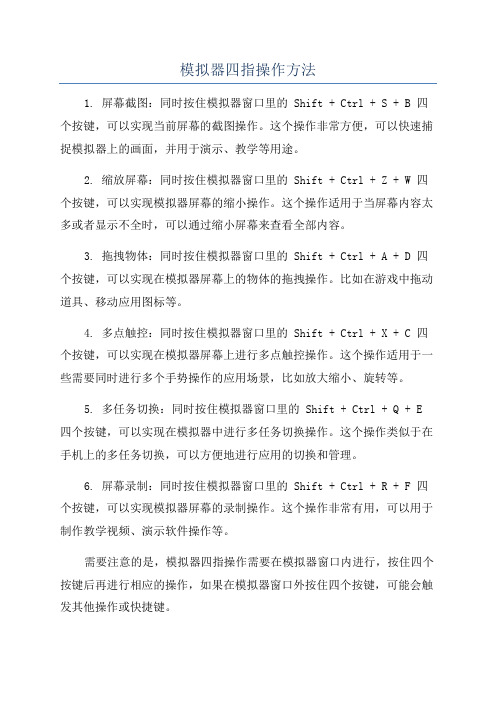 模拟器四指操作方法

1. 屏幕截图：同时按住模拟器窗口里的 Shift + Ctrl + S + B 四个按键，可以实现当前屏幕的截图操作。这个操作非常方便，可以快速捕捉模拟器上的画面，并用于演示、教学等用途。

2. 缩放屏幕：同时按住模拟器窗口里的 Shift + Ctrl + Z + W 四个按键，可以实现模拟器屏幕的缩小操作。这个操作适用于当屏幕内容太多或者显示不全时，可以通过缩小屏幕来查看全部内容。

3. 拖拽物体：同时按住模拟器窗口里的 Shift + Ctrl + A + D 四个按键，可以实现在模拟器屏幕上的物体的拖拽操作。比如在游戏中拖动道具、移动应用图标等。

4. 多点触控：同时按住模拟器窗口里的 Shift + Ctrl + X + C 四个按键，可以实现在模拟器屏幕上进行多点触控操作。这个操作适用于一些需要同时进行多个手势操作的应用场景，比如放大缩小、旋转等。

5. 多任务切换：同时按住模拟器窗口里的 Shift + Ctrl + Q + E 四个按键，可以实现在模拟器中进行多任务切换操作。这个操作类似于在手机上的多任务切换，可以方便地进行应用的切换和管理。

6. 屏幕录制：同时按住模拟器窗口里的 Shift + Ctrl + R + F 四个按键，可以实现模拟器屏幕的录制操作。这个操作非常有用，可以用于制作教学视频、演示软件操作等。

需要注意的是，模拟器四指操作需要在模拟器窗口内进行，按住四个按键后再进行相应的操作，如果在模拟器窗口外按住四个按键，可能会触发其他操作或快捷键。